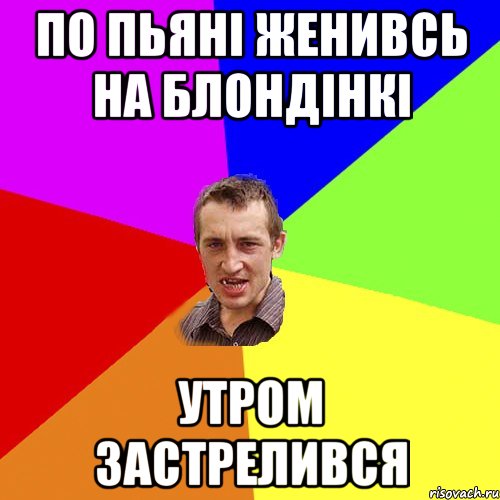 ПО ПЬЯНІ ЖЕНИВСЬ НА БЛОНДІНКІ

УТРОМ ЗАСТРЕЛИВСЯ

risovach.ru